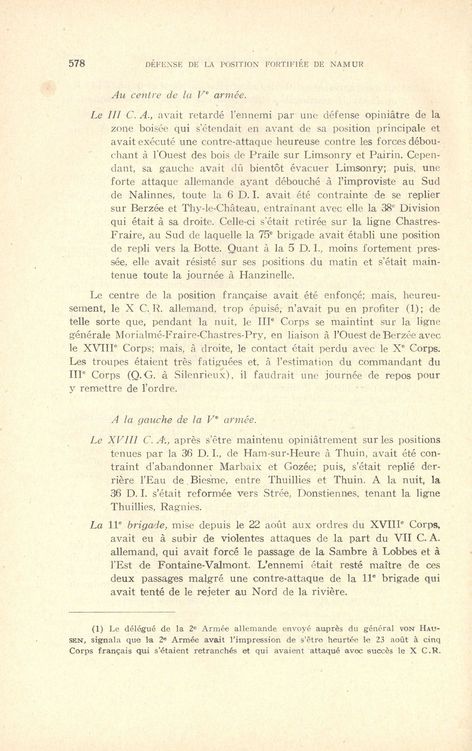 578 DÉFENSE DE LA POSITION FORTIFIÉE DE NAMUR

Au centre de la Ve armée.

Le III C. A., avait retardé l'ennemi par une défense opiniâtre de la zone boisée qui s'étendait en avant de sa position principale et avait exécuté une contre-attaque heureuse contre les forces débouchant à l'Ouest des bois de Praile sur Limsonry et Pairin. Cependant, sa gauche avait dû bientôt évacuer Limsonry; puis, une forte attaque allemande ayant débouché à l'improviste au Sud de Nalinnes, toute la 6 D. I. avait été contrainte de se replier sur Berzée et Thy-le-Château, entraînant avec elle la 38e Division qui était à sa droite. Celle-ci s'était retirée sur la ligne Chastres-Fraire, au Sud de laquelle la 75e brigade avait établi une position de repli vers la Botte. Quant à la 5 D. I., moins fortement pressée, elle avait résisté sur ses positions du matin et s'était maintenue toute la journée à Hanzinelle.

Le centre de la position française avait été enfoncé; mais, heureusement, le X C. R. allemand, trop épuisé, n'avait pu en profiter (1); de telle sorte que, pendant la nuit, le IIIe Corps se maintint sur la ligne générale Morialmé-Fraire-Chastres-Pry, en liaison à l'Ouest de Berzée avec le XVIIIe Corps; mais, à droite, le contact était perdu avec le Xe Corps. Les troupes étaient très fatiguées et, à l'estimation du commandant du IIIe Corps (Q. G. à Silenrieux), il faudrait une journée de repos pour y remettre de l'ordre.

A la gauche de la Ve armée.

Le XVIII C. A., après s'être maintenu opiniâtrement sur les positions tenues par la 36 D. I., de Ham-sur-Heure à Thuin, avait été contraint d'abandonner Marbaix et Gozée; puis, s'était replié derrière l'Eau de Biesme, entre Thuillies et Thuin. A la nuit, la 36 D. I. s'était reformée vers Strée, Donstiennes, tenant la ligne Thuillies, Ragnies.

La 11e brigade, mise depuis le 22 août aux ordres du XVIIIe Corps, avait eu à subir de violentes attaques de la part du VII C. A. allemand, qui avait forcé le passage de la Sambre à Lobbes et à l'Est de Fontaine-Valmont. L'ennemi était resté maître de ces deux passages malgré une contre-attaque de la 11e brigade qui avait tenté de le rejeter au Nord de la rivière.

(1) Le délégué de la 2e Armée allemande envoyé auprès du général VON HAUSEN, signala que la 2e Armée avait l'impression de s'être heurtée le 23 août à cinq Corps français qui s'étaient retranchés et qui avaient attaqué avec succès le X C. R.